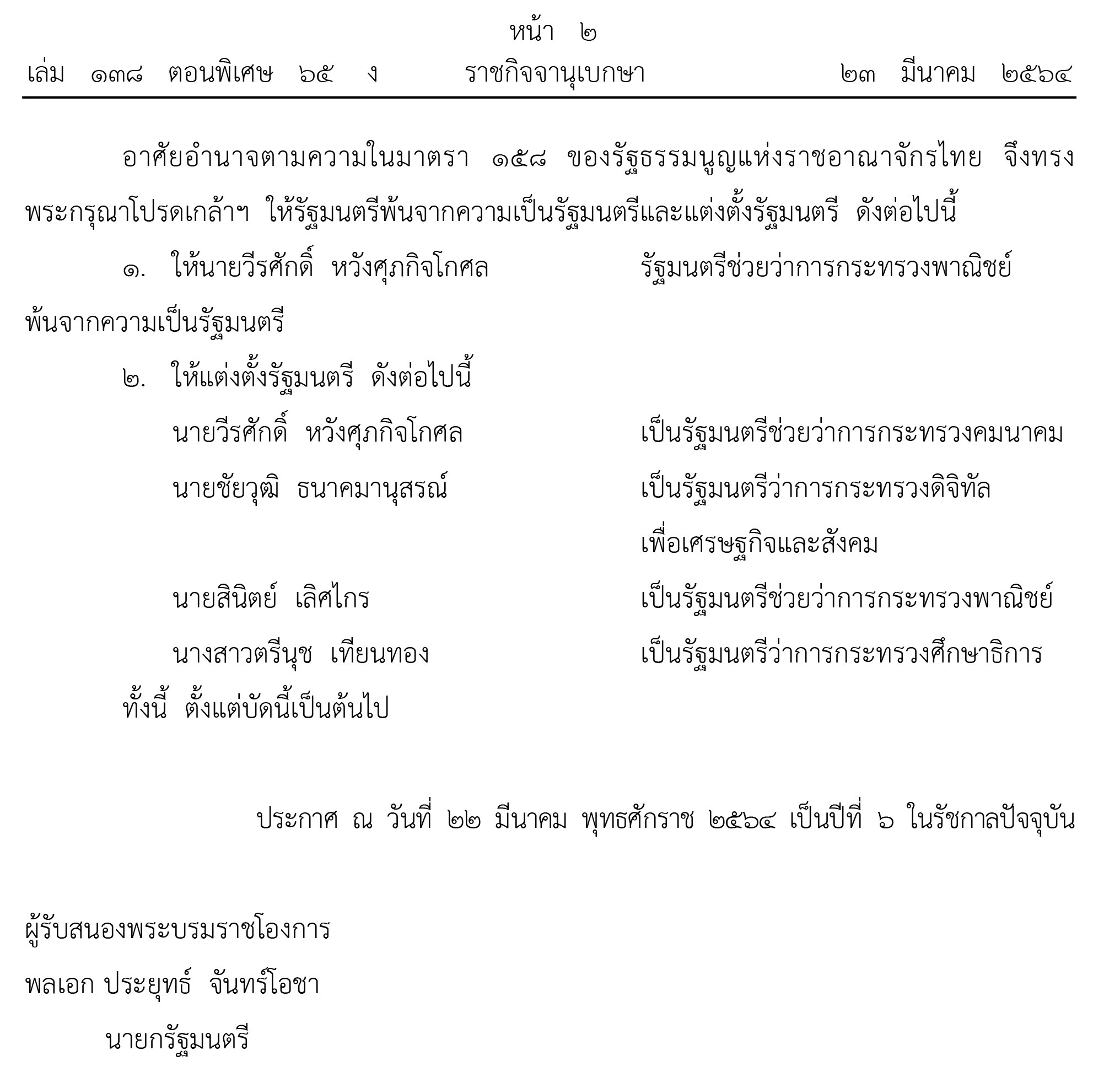 หน้า ๒

เล่ม ๑๓๘ ตอนพิเศษ ๖๕ ง ราชกิจจานุเบกษา ๒๓ มีนาคม ๒๕๖๔

อาศัยอำนาจตามความในมาตรา ๑๕๘ ของรัฐธรรมนูญแห่งราชอาณาจักรไทย จึงทรงพระกรุณาโปรดเกล้าฯ ให้รัฐมนตรีพ้นจากความเป็นรัฐมนตรีและแต่งตั้งรัฐมนตรี ดังต่อไปนี้

๑. ให้นายวีรศักดิ์ หวังศุภกิจโกศล รัฐมนตรีช่วยว่าการกระทรวงพาณิชย์ พ้นจากความเป็นรัฐมนตรี

๒. ให้แต่งตั้งรัฐมนตรี ดังต่อไปนี้

นายวีรศักดิ์ หวังศุภกิจโกศล เป็นรัฐมนตรีช่วยว่าการกระทรวงคมนาคม

นายชัยวุฒิ ธนาคมานุสรณ์ เป็นรัฐมนตรีว่าการกระทรวงดิจิทัลเพื่อเศรษฐกิจและสังคม

นายสินิตย์ เลิศไกร เป็นรัฐมนตรีช่วยว่าการกระทรวงพาณิชย์

นางสาวตรีนุช เทียนทอง เป็นรัฐมนตรีว่าการกระทรวงศึกษาธิการ

ทั้งนี้ ตั้งแต่บัดนี้เป็นต้นไป

ประกาศ ณ วันที่ ๒๒ มีนาคม พุทธศักราช ๒๕๖๔ เป็นปีที่ ๖ ในรัชกาลปัจจุบัน

ผู้รับสนองพระบรมราชโองการ

พลเอก ประยุทธ์ จันทร์โอชา

นายกรัฐมนตรี